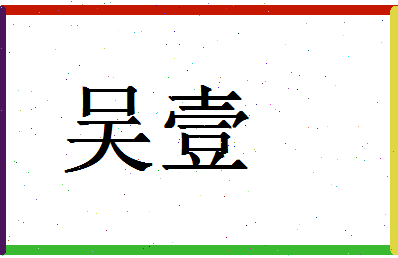 吴壹